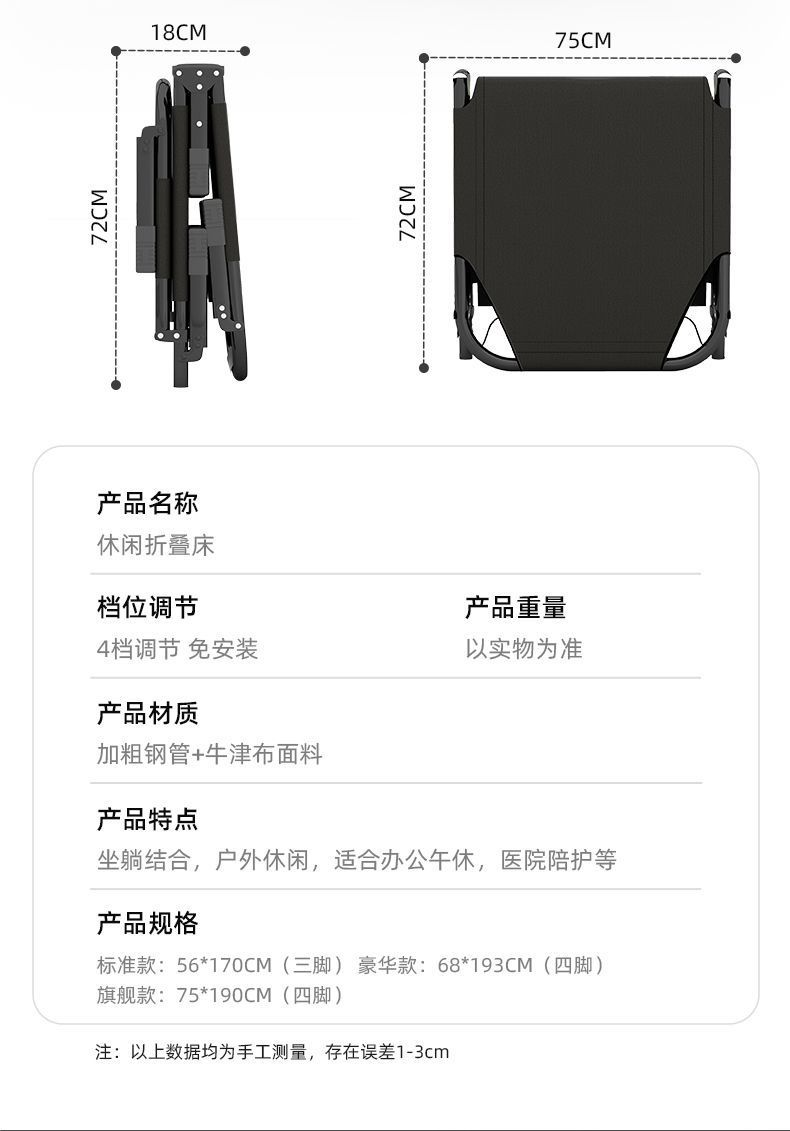 18CM

72CM

75CM

72CM

产品名称
休闲折叠床

档位调节
4档调节 免安装

产品重量
以实物为准

产品材质
加粗钢管+牛津布面料

产品特点
坐躺结合，户外休闲，适合办公午休，医院陪护等

产品规格
标准款：56*170CM（三脚） 豪华款：68*193CM（四脚）
旗舰款：75*190CM（四脚）

注：以上数据均为手工测量，存在误差1-3cm